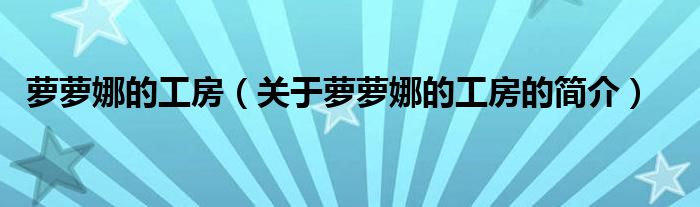 萝萝娜的工房（关于萝萝娜的工房的简介）